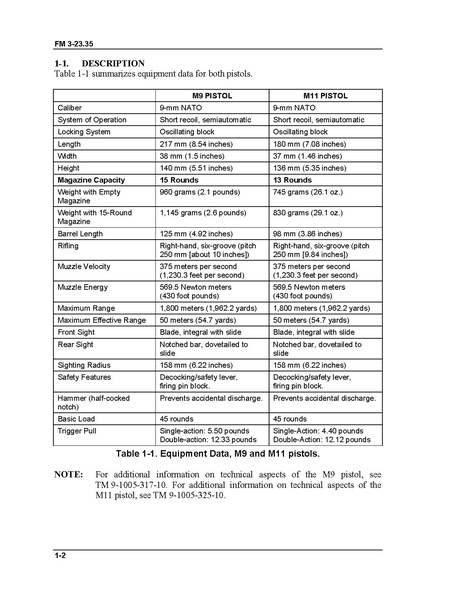 FM 3-23.35

1-1. DESCRIPTION
Table 1-1 summarizes equipment data for both pistols.

| | M9 PISTOL | M11 PISTOL |
|---|---|---|
| Caliber | 9-mm NATO | 9-mm NATO |
| System of Operation | Short recoil, semiautomatic | Short recoil, semiautomatic |
| Locking System | Oscillating block | Oscillating block |
| Length | 217 mm (8.54 inches) | 180 mm (7.08 inches) |
| Width | 38 mm (1.5 inches) | 37 mm (1.46 inches) |
| Height | 140 mm (5.51 inches) | 136 mm (5.35 inches) |
| **Magazine Capacity** | **15 Rounds** | **13 Rounds** |
| Weight with Empty Magazine | 960 grams (2.1 pounds) | 745 grams (26.1 oz.) |
| Weight with 15-Round Magazine | 1,145 grams (2.6 pounds) | 830 grams (29.1 oz.) |
| Barrel Length | 125 mm (4.92 inches) | 98 mm (3.86 inches) |
| Rifling | Right-hand, six-groove (pitch 250 mm [about 10 inches]) | Right-hand, six-groove (pitch 250 mm [9.84 inches]) |
| Muzzle Velocity | 375 meters per second (1,230.3 feet per second) | 375 meters per second (1,230.3 feet per second) |
| Muzzle Energy | 569.5 Newton meters (430 foot pounds) | 569.5 Newton meters (430 foot pounds) |
| Maximum Range | 1,800 meters (1,962.2 yards) | 1,800 meters (1,962.2 yards) |
| Maximum Effective Range | 50 meters (54.7 yards) | 50 meters (54.7 yards) |
| Front Sight | Blade, integral with slide | Blade, integral with slide |
| Rear Sight | Notched bar, dovetailed to slide | Notched bar, dovetailed to slide |
| Sighting Radius | 158 mm (6.22 inches) | 158 mm (6.22 inches) |
| Safety Features | Decocking/safety lever, firing pin block. | Decocking/safety lever, firing pin block. |
| Hammer (half-cocked notch) | Prevents accidental discharge. | Prevents accidental discharge. |
| Basic Load | 45 rounds | 45 rounds |
| Trigger Pull | Single-action: 5.50 pounds Double-action: 12.33 pounds | Single-Action: 4.40 pounds Double-Action: 12.12 pounds |

Table 1-1. Equipment Data, M9 and M11 pistols.

NOTE: For additional information on technical aspects of the M9 pistol, see TM 9-1005-317-10. For additional information on technical aspects of the M11 pistol, see TM 9-1005-325-10.

1-2